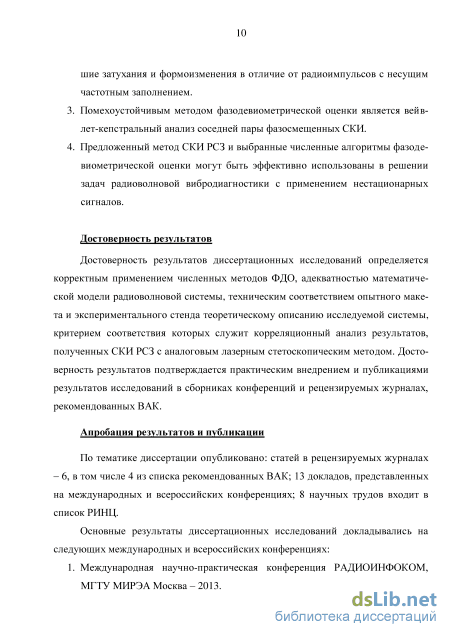 10

шие затухания и формоизменения в отличие от радиоимпульсов с несущим частотным заполнением.

3. Помехоустойчивым методом фазодевиометрической оценки является вейвлет-кепстральный анализ соседней пары фазосмещенных СКИ.

4. Предложенный метод СКИ РСЗ и выбранные численные алгоритмы фазодевиометрической оценки могут быть эффективно использованы в решении задач радиоволновой вибродиагностики с применением нестационарных сигналов.

Достоверность результатов

Достоверность результатов диссертационных исследований определяется корректным применением численных методов ФДО, адекватностью математической модели радиоволновой системы, техническим соответствием опытного макета и экспериментального стенда теоретическому описанию исследуемой системы, критерием соответствия которых служит корреляционный анализ результатов, полученных СКИ РСЗ с аналоговым лазерным стетоскопическим методом. Достоверность результатов подтверждается практическим внедрением и публикациями результатов исследований в сборниках конференций и рецензируемых журналах, рекомендованных ВАК.

Апробация результатов и публикации

По тематике диссертации опубликовано: статей в рецензируемых журналах – 6, в том числе 4 из списка рекомендованных ВАК; 13 докладов, представленных на международных и всероссийских конференциях; 8 научных трудов входит в список РИНЦ.

Основные результаты диссертационных исследований докладывались на следующих международных и всероссийских конференциях:

1. Международная научно-практическая конференция РАДИОИНФОКОМ, МГТУ МИРЭА Москва – 2013.

dsLib.net
библиотека диссертаций